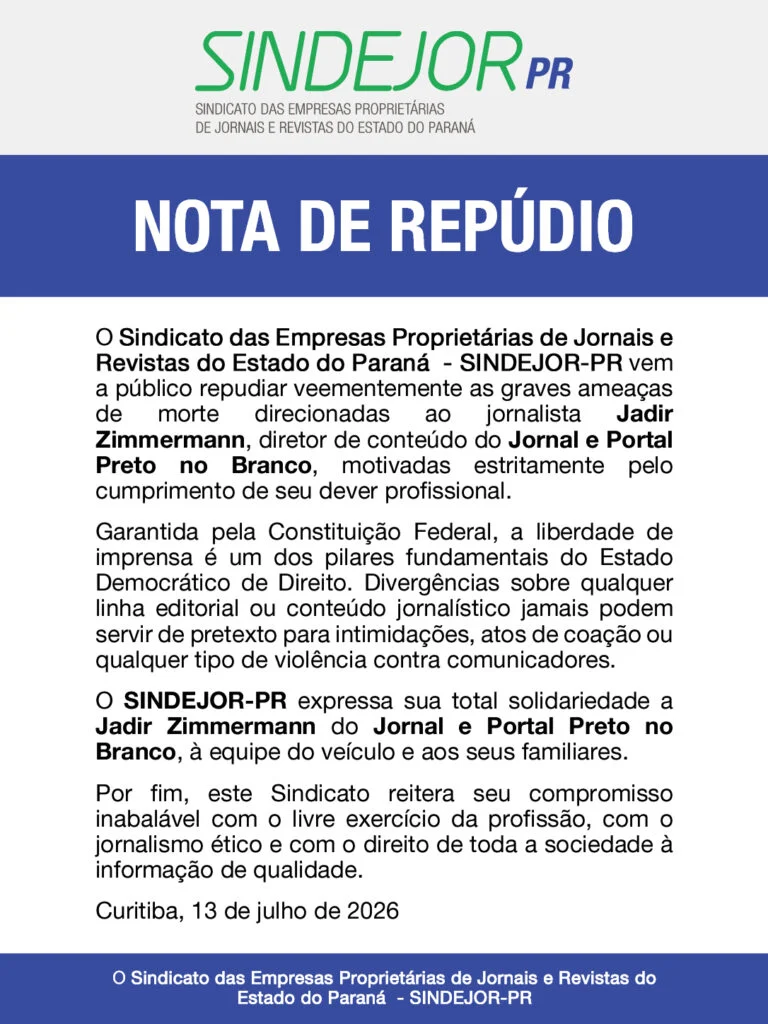 SINDEJOR PR
SINDICATO DAS EMPRESAS PROPRIETÁRIAS DE JORNAIS E REVISTAS DO ESTADO DO PARANÁ

NOTA DE REPÚDIO

O Sindicato das Empresas Proprietárias de Jornais e Revistas do Estado do Paraná - SINDEJOR-PR vem a público repudiar veementemente as graves ameaças de morte direcionadas ao jornalista Jadir Zimmermann, diretor de conteúdo do Jornal e Portal Preto no Branco, motivadas estritamente pelo cumprimento de seu dever profissional.

Garantida pela Constituição Federal, a liberdade de imprensa é um dos pilares fundamentais do Estado Democrático de Direito. Divergências sobre qualquer linha editorial ou conteúdo jornalístico jamais podem servir de pretexto para intimidações, atos de coação ou qualquer tipo de violência contra comunicadores.

O SINDEJOR-PR expressa sua total solidariedade a Jadir Zimmermann do Jornal e Portal Preto no Branco, à equipe do veículo e aos seus familiares.

Por fim, este Sindicato reitera seu compromisso inabalável com o livre exercício da profissão, com o jornalismo ético e com o direito de toda a sociedade à informação de qualidade.

Curitiba, 13 de julho de 2026

O Sindicato das Empresas Proprietárias de Jornais e Revistas do Estado do Paraná - SINDEJOR-PR